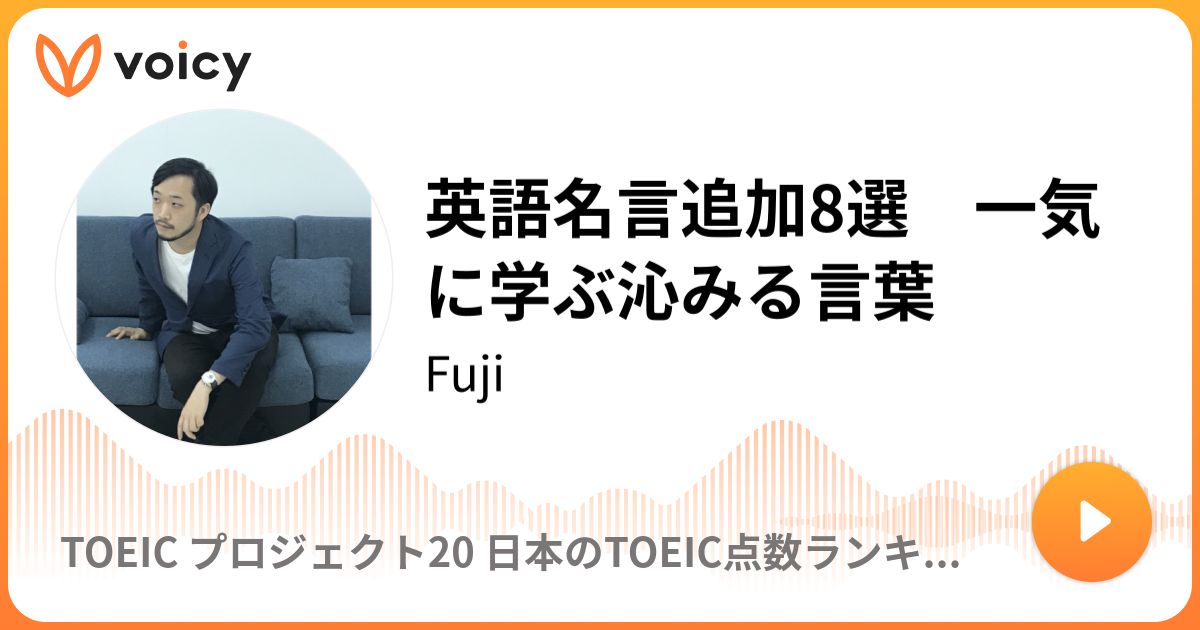 voicy

英語名言追加8選　一気に学ぶ沁みる言葉

Fuji

TOEIC プロジェクト20 日本のTOEIC点数ランキ...